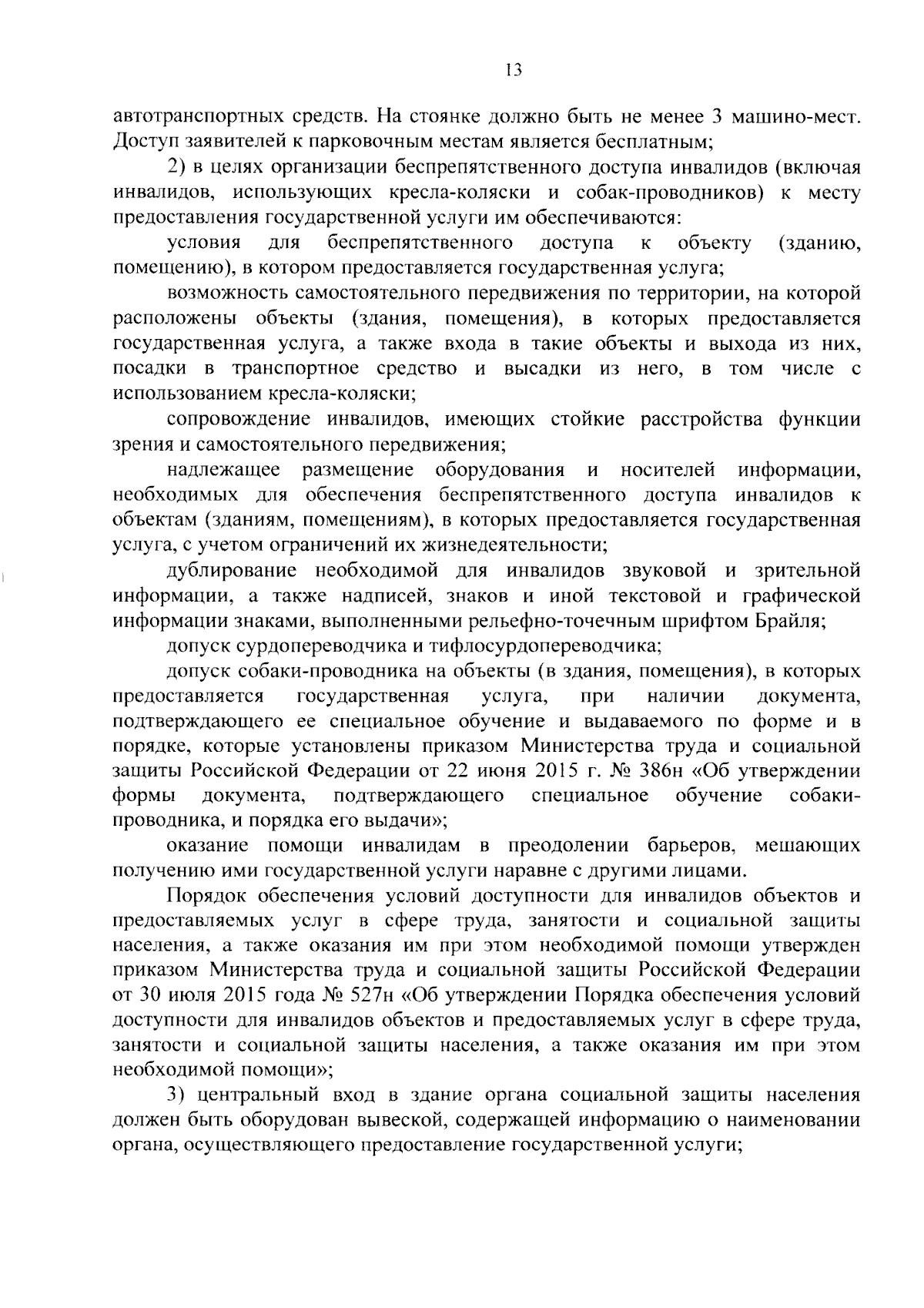 13

автотранспортных средств. На стоянке должно быть не менее 3 машино-мест. Доступ заявителей к парковочным местам является бесплатным;

2) в целях организации беспрепятственного доступа инвалидов (включая инвалидов, использующих кресла-коляски и собак-проводников) к месту предоставления государственной услуги им обеспечиваются:

условия для беспрепятственного доступа к объекту (зданию, помещению), в котором предоставляется государственная услуга;

возможность самостоятельного передвижения по территории, на которой расположены объекты (здания, помещения), в которых предоставляется государственная услуга, а также входа в такие объекты и выхода из них, посадки в транспортное средство и высадки из него, в том числе с использованием кресла-коляски;

сопровождение инвалидов, имеющих стойкие расстройства функции зрения и самостоятельного передвижения;

надлежащее размещение оборудования и носителей информации, необходимых для обеспечения беспрепятственного доступа инвалидов к объектам (зданиям, помещениям), в которых предоставляется государственная услуга, с учетом ограничений их жизнедеятельности;

дублирование необходимой для инвалидов звуковой и зрительной информации, а также надписей, знаков и иной текстовой и графической информации знаками, выполненными рельефно-точечным шрифтом Брайля;

допуск сурдопереводчика и тифлосурдопереводчика;

допуск собаки-проводника на объекты (в здания, помещения), в которых предоставляется государственная услуга, при наличии документа, подтверждающего ее специальное обучение и выдаваемого по форме и в порядке, которые установлены приказом Министерства труда и социальной защиты Российской Федерации от 22 июня 2015 г. № 386н «Об утверждении формы документа, подтверждающего специальное обучение собаки-проводника, и порядка его выдачи»;

оказание помощи инвалидам в преодолении барьеров, мешающих получению ими государственной услуги наравне с другими лицами.

Порядок обеспечения условий доступности для инвалидов объектов и предоставляемых услуг в сфере труда, занятости и социальной защиты населения, а также оказания им при этом необходимой помощи утвержден приказом Министерства труда и социальной защиты Российской Федерации от 30 июля 2015 года № 527н «Об утверждении Порядка обеспечения условий доступности для инвалидов объектов и предоставляемых услуг в сфере труда, занятости и социальной защиты населения, а также оказания им при этом необходимой помощи»;

3) центральный вход в здание органа социальной защиты населения должен быть оборудован вывеской, содержащей информацию о наименовании органа, осуществляющего предоставление государственной услуги;